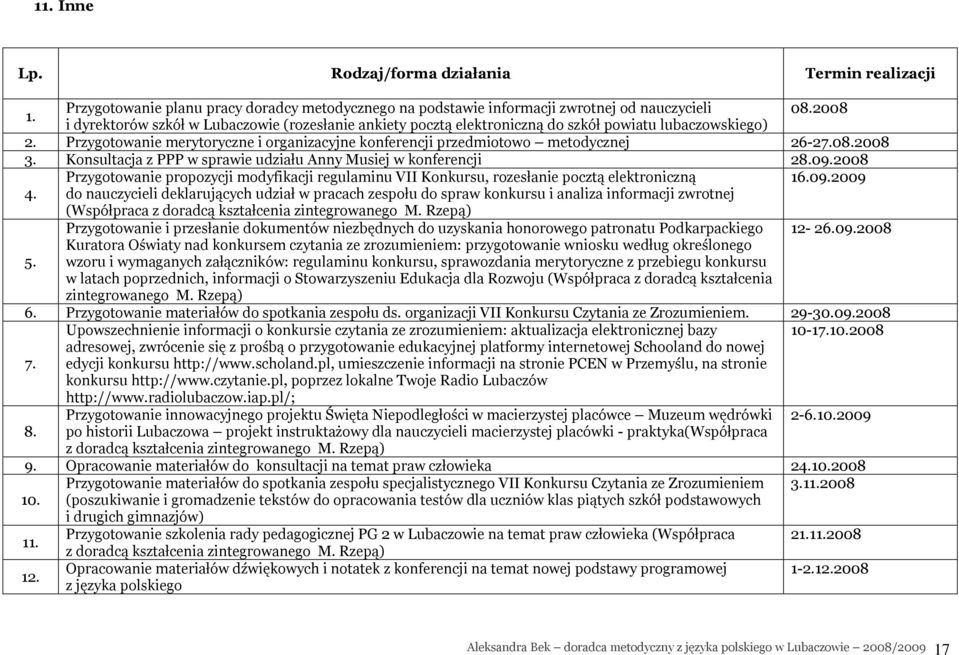 11. Inne

| Lp. | Rodzaj/forma działania | Termin realizacji |
|---|---|---|
| 1. | Przygotowanie planu pracy doradcy metodycznego na podstawie informacji zwrotnej od nauczycieli i dyrektorów szkół w Lubaczowie (rozesłanie ankiety pocztą elektroniczną do szkół powiatu lubaczowskiego) | 08.2008 |
| 2. | Przygotowanie merytoryczne i organizacyjne konferencji przedmiotowo – metodycznej | 26-27.08.2008 |
| 3. | Konsultacja z PPP w sprawie udziału Anny Musiej w konferencji | 28.09.2008 |
| 4. | Przygotowanie propozycji modyfikacji regulaminu VII Konkursu, rozesłanie pocztą elektroniczną do nauczycieli deklarujących udział w pracach zespołu do spraw konkursu i analiza informacji zwrotnej (Współpraca z doradcą kształcenia zintegrowanego M. Rzepą) | 16.09.2009 |
| 5. | Przygotowanie i przesłanie dokumentów niezbędnych do uzyskania honorowego patronatu Podkarpackiego Kuratora Oświaty nad konkursem czytania ze zrozumieniem: przygotowanie wniosku według określonego wzoru i wymaganych załączników: regulaminu konkursu, sprawozdania merytoryczne z przebiegu konkursu w latach poprzednich, informacji o Stowarzyszeniu Edukacja dla Rozwoju (Współpraca z doradcą kształcenia zintegrowanego M. Rzepą) | 12- 26.09.2008 |
| 6. | Przygotowanie materiałów do spotkania zespołu ds. organizacji VII Konkursu Czytania ze Zrozumieniem. | 29-30.09.2008 |
| 7. | Upowszechnienie informacji o konkursie czytania ze zrozumieniem: aktualizacja elektronicznej bazy adresowej, zwrócenie się z prośbą o przygotowanie edukacyjnej platformy internetowej Schooland do nowej edycji konkursu http://www.scholand.pl, umieszczenie informacji na stronie PCEN w Przemyślu, na stronie konkursu http://www.czytanie.pl, poprzez lokalne Twoje Radio Lubaczów http://www.radiolubaczow.iap.pl/; | 10-17.10.2008 |
| 8. | Przygotowanie innowacyjnego projektu Święta Niepodległości w macierzystej placówce – Muzeum wędrówki po historii Lubaczowa – projekt instruktażowy dla nauczycieli macierzystej placówki - praktyka(Współpraca z doradcą kształcenia zintegrowanego M. Rzepą) | 2-6.10.2009 |
| 9. | Opracowanie materiałów do konsultacji na temat praw człowieka | 24.10.2008 |
| 10. | Przygotowanie materiałów do spotkania zespołu specjalistycznego VII Konkursu Czytania ze Zrozumieniem (poszukiwanie i gromadzenie tekstów do opracowania testów dla uczniów klas piątych szkół podstawowych i drugich gimnazjów) | 3.11.2008 |
| 11. | Przygotowanie szkolenia rady pedagogicznej PG 2 w Lubaczowie na temat praw człowieka (Współpraca z doradcą kształcenia zintegrowanego M. Rzepą) | 21.11.2008 |
| 12. | Opracowanie materiałów dźwiękowych i notatek z konferencji na temat nowej podstawy programowej z języka polskiego | 1-2.12.2008 |

Aleksandra Bek – doradca metodyczny z języka polskiego w Lubaczowie – 2008/2009 17